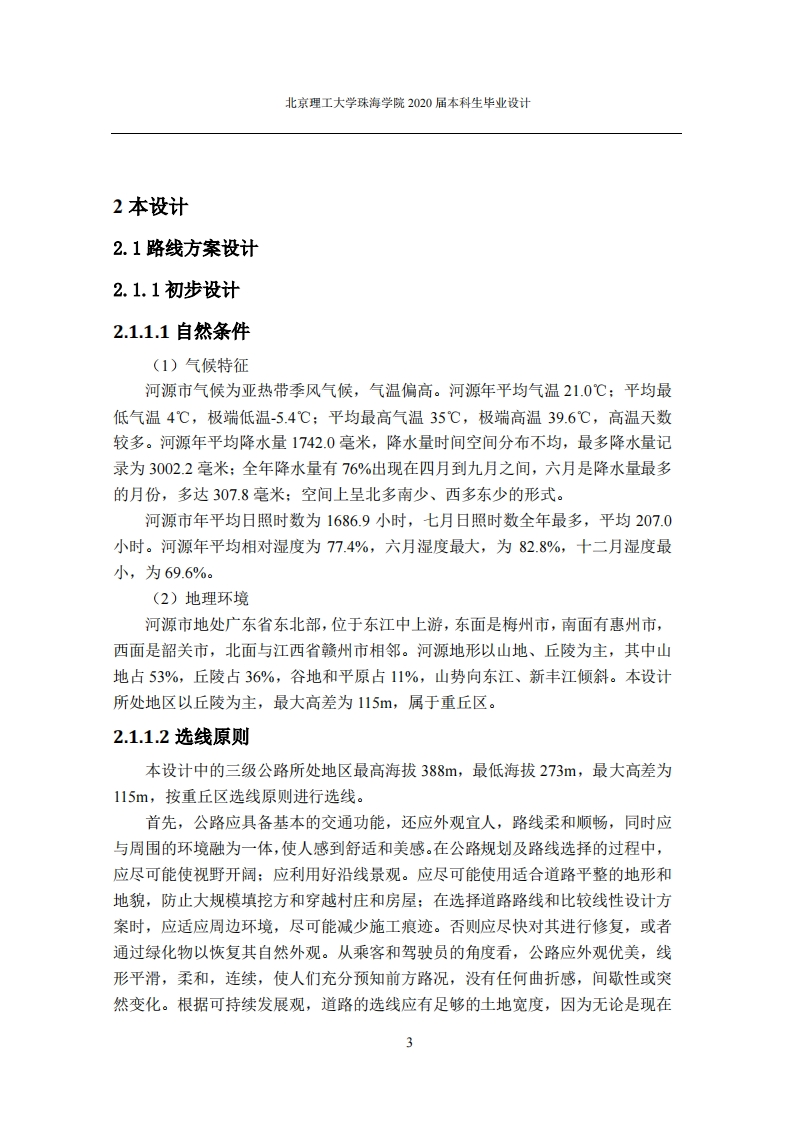 北京理工大学珠海学院 2020 届本科生毕业设计

2 本设计

2.1 路线方案设计

2.1.1 初步设计

2.1.1.1 自然条件

（1）气候特征

河源市气候为亚热带季风气候，气温偏高。河源年平均气温 21.0℃；平均最低气温 4℃，极端低温-5.4℃；平均最高气温 35℃，极端高温 39.6℃，高温天数较多。河源年平均降水量 1742.0 毫米，降水量时间空间分布不均，最多降水量记录为 3002.2 毫米；全年降水量有 76%出现在四月到九月之间，六月是降水量最多的月份，多达 307.8 毫米；空间上呈北多南少、西多东少的形式。

河源市年平均日照时数为 1686.9 小时，七月日照时数全年最多，平均 207.0 小时。河源年平均相对湿度为 77.4%，六月湿度最大，为 82.8%，十二月湿度最小，为 69.6%。

（2）地理环境

河源市地处广东省东北部，位于东江中上游，东面是梅州市，南面有惠州市，西面是韶关市，北面与江西省赣州市相邻。河源地形以山地、丘陵为主，其中山地占 53%，丘陵占 36%，谷地和平原占 11%，山势向东江、新丰江倾斜。本设计所处地区以丘陵为主，最大高差为 115m，属于重丘区。

2.1.1.2 选线原则

本设计中的三级公路所处地区最高海拔 388m，最低海拔 273m，最大高差为 115m，按重丘区选线原则进行选线。

首先，公路应具备基本的交通功能，还应外观宜人，路线柔和顺畅，同时应与周围的环境融为一体，使人感到舒适和美感。在公路规划及路线选择的过程中，应尽可能使视野开阔；应利用好沿线景观。应尽可能使用适合道路平整的地形和地貌，防止大规模填挖方和穿越村庄和房屋；在选择道路路线和比较线性设计方案时，应适应周边环境，尽可能减少施工痕迹。否则应尽快对其进行修复，或者通过绿化物以恢复其自然外观。从乘客和驾驶员的角度看，公路应外观优美，线形平滑，柔和，连续，使人们充分预知前方路况，没有任何曲折感，间歇性或突然变化。根据可持续发展观，道路的选线应有足够的土地宽度，因为无论是现在

3